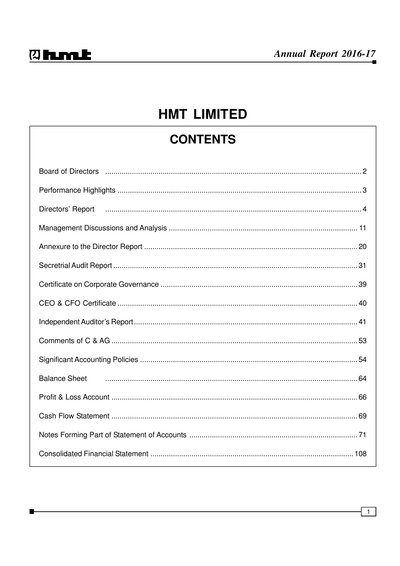 hmt

Annual Report 2016-17

HMT LIMITED

CONTENTS

Board of Directors 2

Performance Highlights 3

Directors' Report 4

Management Discussions and Analysis 11

Annexure to the Director Report 20

Secretrial Audit Report 31

Certificate on Corporate Governance 39

CEO & CFO Certificate 40

Independent Auditor's Report 41

Comments of C & AG 53

Significant Accounting Policies 54

Balance Sheet 64

Profit & Loss Account 66

Cash Flow Statement 69

Notes Forming Part of Statement of Accounts 71

Consolidated Financial Statement 108

1